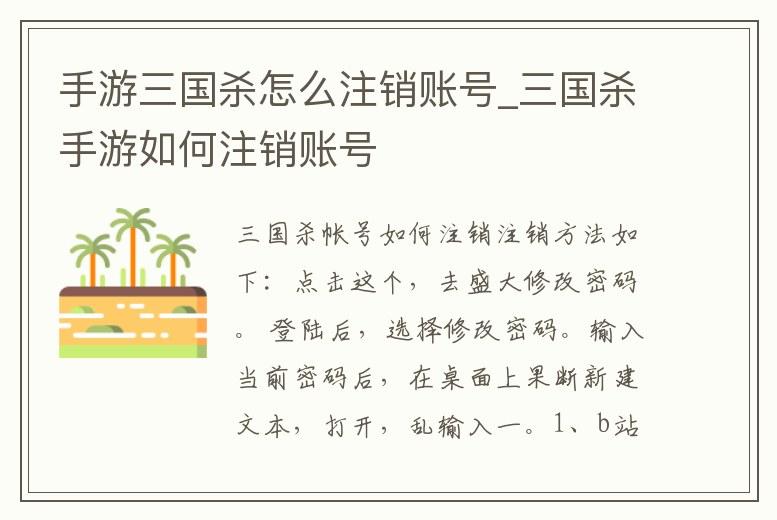 手游三国杀怎么注销账号_三国杀手游如何注销账号

三国杀帐号如何注销注销方法如下：点击这个，去盛大修改密码。登陆后，选择修改密码。输入当前密码后，在桌面上果断新建文本，打开，乱输入一。1、b站